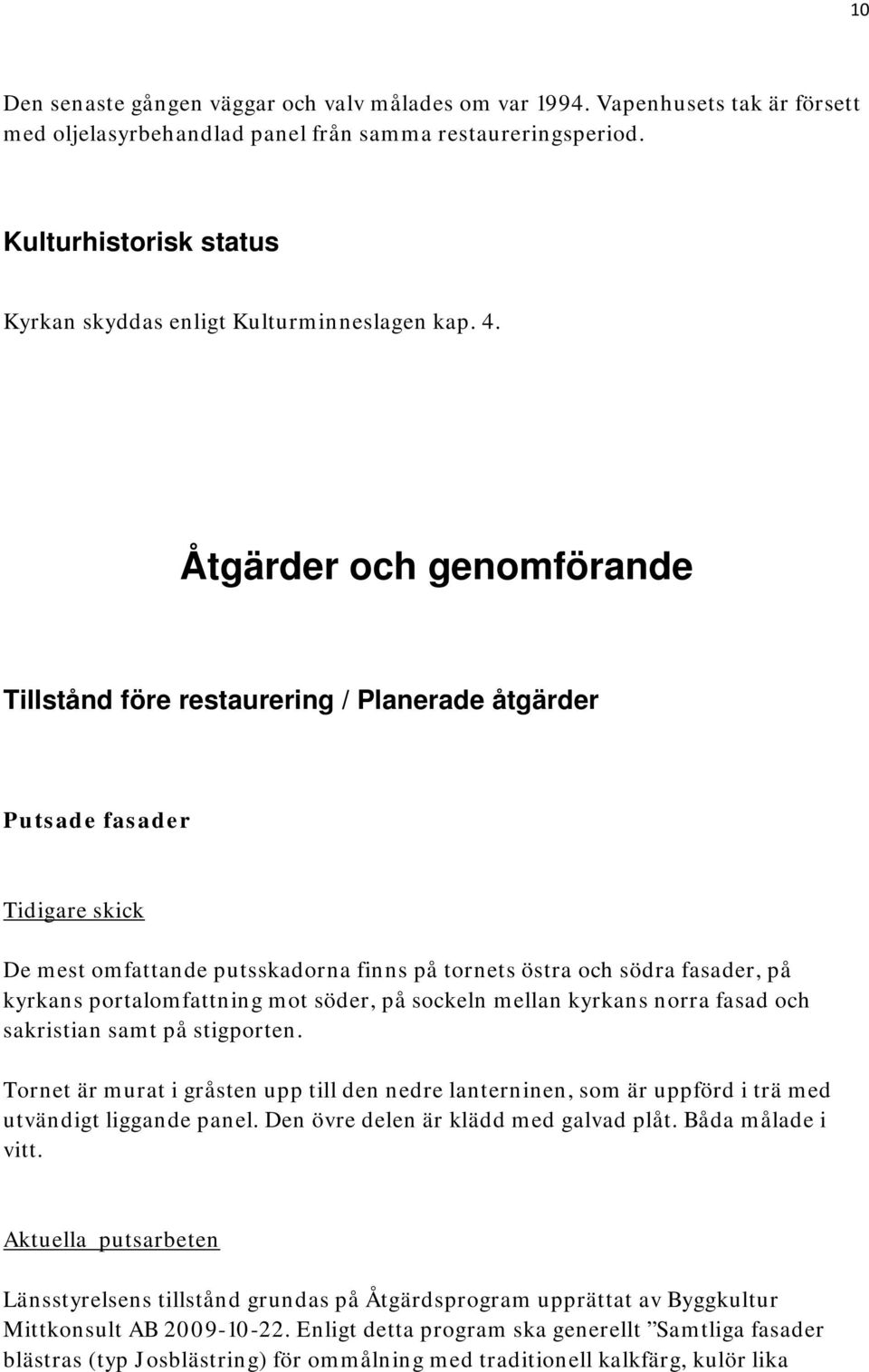 10

Den senaste gången väggar och valv målades om var 1994. Vapenhusets tak är försett med oljelasyrbehandlad panel från samma restaureringsperiod.

Kulturhistorisk status

Kyrkan skyddas enligt Kulturminneslagen kap. 4.

Åtgärder och genomförande

Tillstånd före restaurering / Planerade åtgärder

Putsade fasader

Tidigare skick

De mest omfattande putsskadorna finns på tornets östra och södra fasader, på kyrkans portalomfattning mot söder, på sockeln mellan kyrkans norra fasad och sakristian samt på stigporten.

Tornet är murat i gråsten upp till den nedre lanterninen, som är uppförd i trä med utvändigt liggande panel. Den övre delen är klädd med galvad plåt. Båda målade i vitt.

Aktuella putsarbeten

Länsstyrelsens tillstånd grundas på Åtgärdsprogram upprättat av Byggkultur Mittkonsult AB 2009-10-22. Enligt detta program ska generellt ”Samtliga fasader blästras (typ Josblästring) för ommålning med traditionell kalkfärg, kulör lika